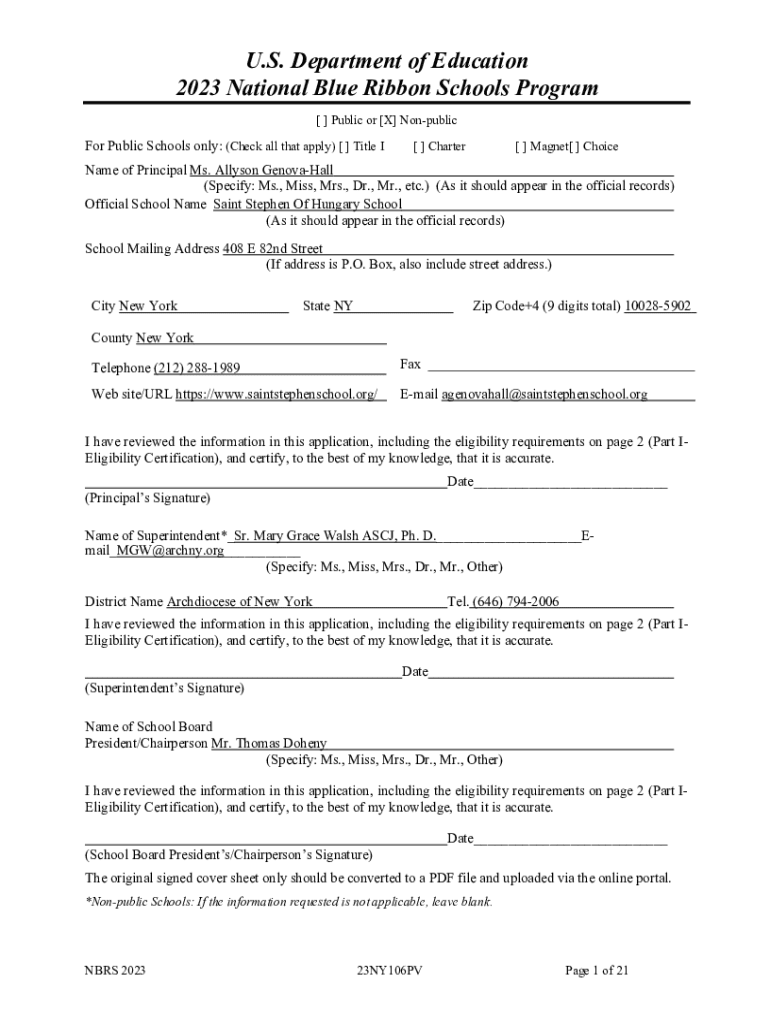 U.S. Department of Education
2023 National Blue Ribbon Schools Program

[ ] Public or [X] Non-public

For Public Schools only: (Check all that apply) [ ] Title I [ ] Charter [ ] Magnet[ ] Choice

Name of Principal Ms. Allyson Genova-Hall
(Specify: Ms., Miss, Mrs., Dr., Mr., etc.) (As it should appear in the official records)
Official School Name Saint Stephen Of Hungary School
(As it should appear in the official records)

School Mailing Address 408 E 82nd Street
(If address is P.O. Box, also include street address.)

City New York State NY Zip Code+4 (9 digits total) 10028-5902

County New York

Telephone (212) 288-1989 Fax

Web site/URL https://www.saintstephenschool.org/ E-mail agenovahall@saintstephenschool.org

I have reviewed the information in this application, including the eligibility requirements on page 2 (Part I-Eligibility Certification), and certify, to the best of my knowledge, that it is accurate.

Date
(Principal's Signature)

Name of Superintendent* Sr. Mary Grace Walsh ASCJ, Ph. D. E-mail MGW@archny.org
(Specify: Ms., Miss, Mrs., Dr., Mr., Other)

District Name Archdiocese of New York Tel. (646) 794-2006
I have reviewed the information in this application, including the eligibility requirements on page 2 (Part I-Eligibility Certification), and certify, to the best of my knowledge, that it is accurate.

Date
(Superintendent's Signature)

Name of School Board
President/Chairperson Mr. Thomas Doheny
(Specify: Ms., Miss, Mrs., Dr., Mr., Other)

I have reviewed the information in this application, including the eligibility requirements on page 2 (Part I-Eligibility Certification), and certify, to the best of my knowledge, that it is accurate.

Date
(School Board President's/Chairperson's Signature)

The original signed cover sheet only should be converted to a PDF file and uploaded via the online portal.

*Non-public Schools: If the information requested is not applicable, leave blank.

NBRS 2023 23NY106PV Page 1 of 21